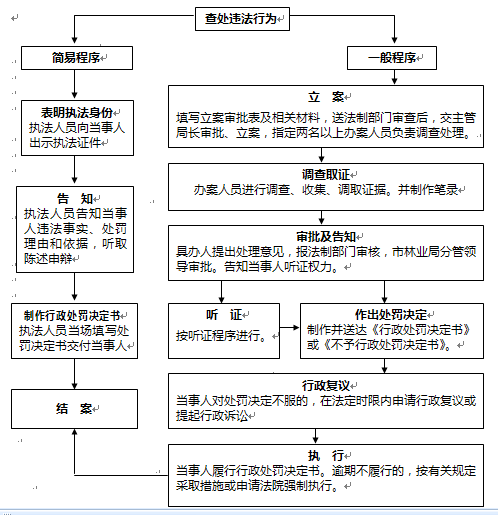 查处违法行为

简易程序

表明执法身份
执法人员向当事人出示执法证件

告 知
执法人员告知当事人违法事实、处罚理由和依据，听取陈述申辩

制作行政处罚决定书
执法人员当场填写处罚决定书交付当事人

结 案

一般程序

立 案
填写立案审批表及相关材料，送法制部门审查后，交主管局长审批、立案，指定两名以上办案人员负责调查处理。

调查取证
办案人员进行调查、收集、调取证据。并制作笔录

审批及告知
具办人提出处理意见，报法制部门审核，市林业局分管领导审批。告知当事人听证权力。

听 证
按听证程序进行。

作出处罚决定
制作并送达《行政处罚决定书》或《不予行政处罚决定书》。

行政复议
当事人对处罚决定不服的，在法定时限内申请行政复议或提起行政诉讼

执 行
当事人履行行政处罚决定书。逾期不履行的，按有关规定采取措施或申请法院强制执行。